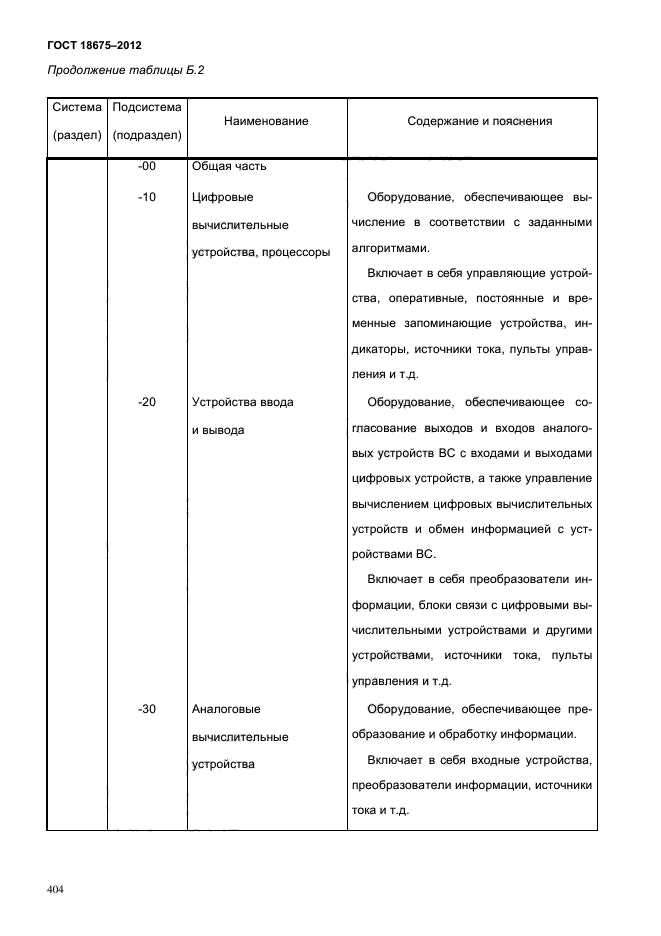 ГОСТ 18675–2012

Продолжение таблицы Б.2

| Система (раздел) | Подсистема (подраздел) | Наименование | Содержание и пояснения |
|---|---|---|---|
| | -00 | Общая часть | |
| | -10 | Цифровые вычислительные устройства, процессоры | Оборудование, обеспечивающее вычисление в соответствии с заданными алгоритмами. Включает в себя управляющие устройства, оперативные, постоянные и временные запоминающие устройства, индикаторы, источники тока, пульты управления и т.д. |
| | -20 | Устройства ввода и вывода | Оборудование, обеспечивающее согласование выходов и входов аналоговых устройств ВС с входами и выходами цифровых устройств, а также управление вычислением цифровых вычислительных устройств и обмен информацией с устройствами ВС. Включает в себя преобразователи информации, блоки связи с цифровыми вычислительными устройствами и другими устройствами, источники тока, пульты управления и т.д. |
| | -30 | Аналоговые вычислительные устройства | Оборудование, обеспечивающее преобразование и обработку информации. Включает в себя входные устройства, преобразователи информации, источники тока и т.д. |

404